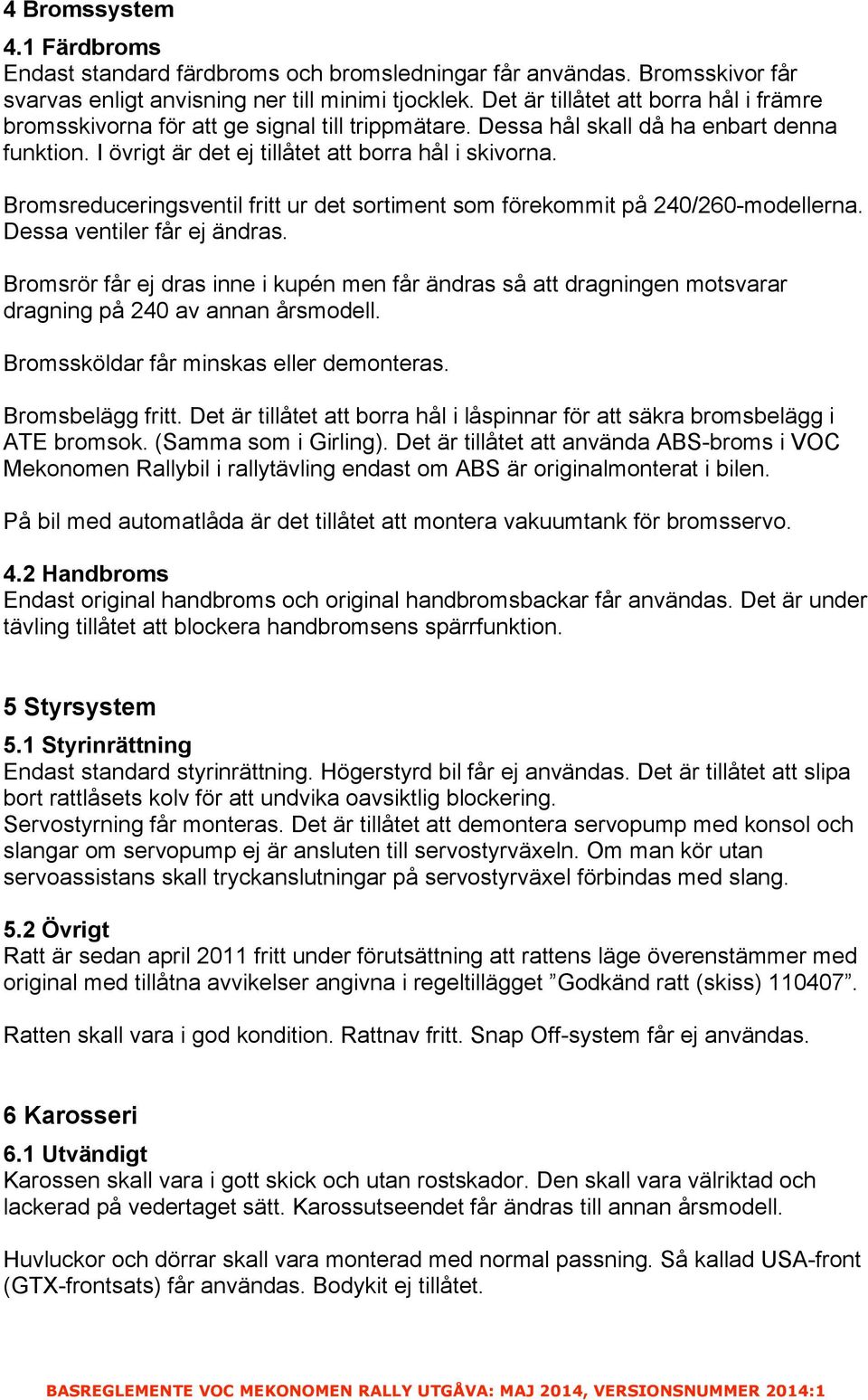 4 Bromssystem

4.1 Färdbroms
Endast standard färdbroms och bromsledningar får användas. Bromsskivor får svarvas enligt anvisning ner till minimi tjocklek. Det är tillåtet att borra hål i främre bromsskivorna för att ge signal till trippmätare. Dessa hål skall då ha enbart denna funktion. I övrigt är det ej tillåtet att borra hål i skivorna.

Bromsreduceringsventil fritt ur det sortiment som förekommit på 240/260-modellerna. Dessa ventiler får ej ändras.

Bromsrör får ej dras inne i kupén men får ändras så att dragningen motsvarar dragning på 240 av annan årsmodell.

Bromssköldar får minskas eller demonteras.

Bromsbelägg fritt. Det är tillåtet att borra hål i låspinnar för att säkra bromsbelägg i ATE bromsok. (Samma som i Girling). Det är tillåtet att använda ABS-broms i VOC Mekonomen Rallybil i rallytävling endast om ABS är originalmonterat i bilen.

På bil med automatlåda är det tillåtet att montera vakuumtank för bromsservo.

4.2 Handbroms
Endast original handbroms och original handbromsbackar får användas. Det är under tävling tillåtet att blockera handbromsens spärrfunktion.

5 Styrsystem

5.1 Styrinrättning
Endast standard styrinrättning. Högerstyrd bil får ej användas. Det är tillåtet att slipa bort rattlåsets kolv för att undvika oavsiktlig blockering.
Servostyrning får monteras. Det är tillåtet att demontera servopump med konsol och slangar om servopump ej är ansluten till servostyrväxeln. Om man kör utan servoassistans skall tryckanslutningar på servostyrväxel förbindas med slang.

5.2 Övrigt
Ratt är sedan april 2011 fritt under förutsättning att rattens läge överenstämmer med original med tillåtna avvikelser angivna i regeltillägget ”Godkänd ratt (skiss) 110407”.

Ratten skall vara i god kondition. Rattnav fritt. Snap Off-system får ej användas.

6 Karosseri

6.1 Utvändigt
Karossen skall vara i gott skick och utan rostskador. Den skall vara välriktad och lackerad på vedertaget sätt. Karossutseendet får ändras till annan årsmodell.

Huvluckor och dörrar skall vara monterad med normal passning. Så kallad USA-front (GTX-frontsats) får användas. Bodykit ej tillåtet.

BASREGLEMENTE VOC MEKONOMEN RALLY UTGÅVA: MAJ 2014, VERSIONSNUMMER 2014:1